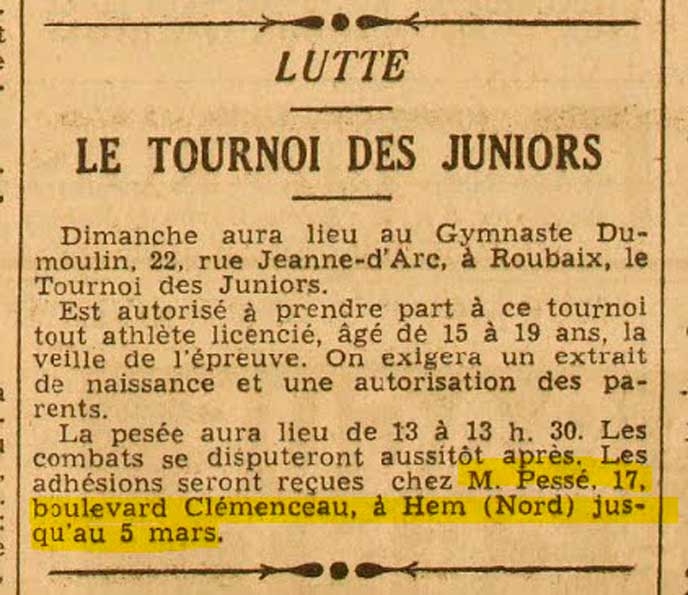 LUTTE

LE TOURNOI DES JUNIORS

Dimanche aura lieu au Gymnaste Dumoulin, 22, rue Jeanne-d'Arc, à Roubaix, le Tournoi des Juniors.

Est autorisé à prendre part à ce tournoi tout athlète licencié, âgé de 15 à 19 ans, la veille de l'épreuve. On exigera un extrait de naissance et une autorisation des parents.

La pesée aura lieu de 13 à 13 h. 30. Les combats se disputeront aussitôt après. Les adhésions seront reçues chez M. Pessé, 17, boulevard Clémenceau, à Hem (Nord) jusqu'au 5 mars.